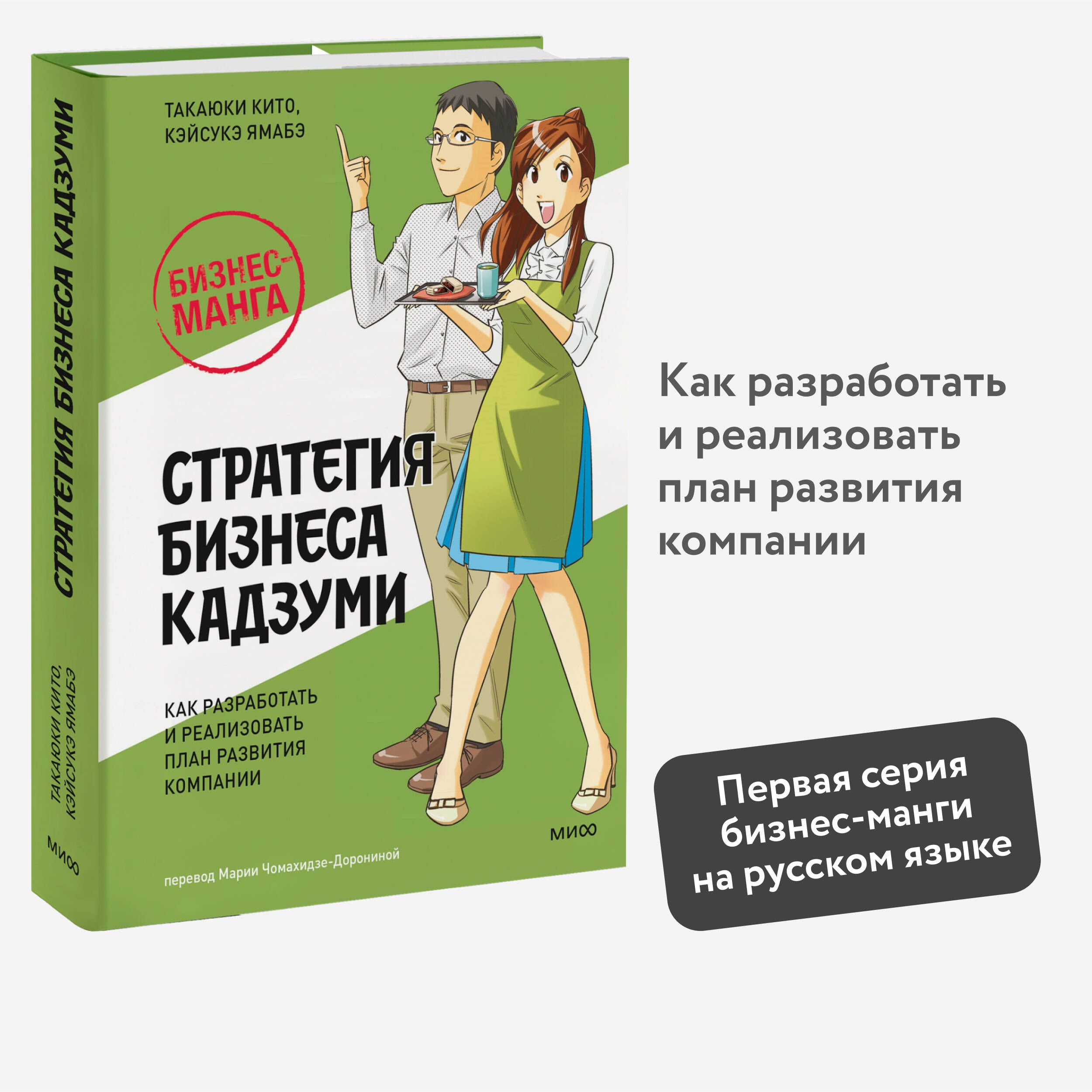 СТРАТЕГИЯ БИЗНЕСА КАДЗУМИ

ТАКАЮКИ КИТО, КЭЙСУКЭ ЯМАБЭ

МИФ

ТАКАЮКИ КИТО, КЭЙСУКЭ ЯМАБЭ

БИЗНЕС-МАНГА

СТРАТЕГИЯ БИЗНЕСА КАДЗУМИ

КАК РАЗРАБОТАТЬ И РЕАЛИЗОВАТЬ ПЛАН РАЗВИТИЯ КОМПАНИИ

МИФ

перевод Марии Чомахидзе-Дорониной

Как разработать и реализовать план развития компании

Первая серия бизнес-манги на русском языке